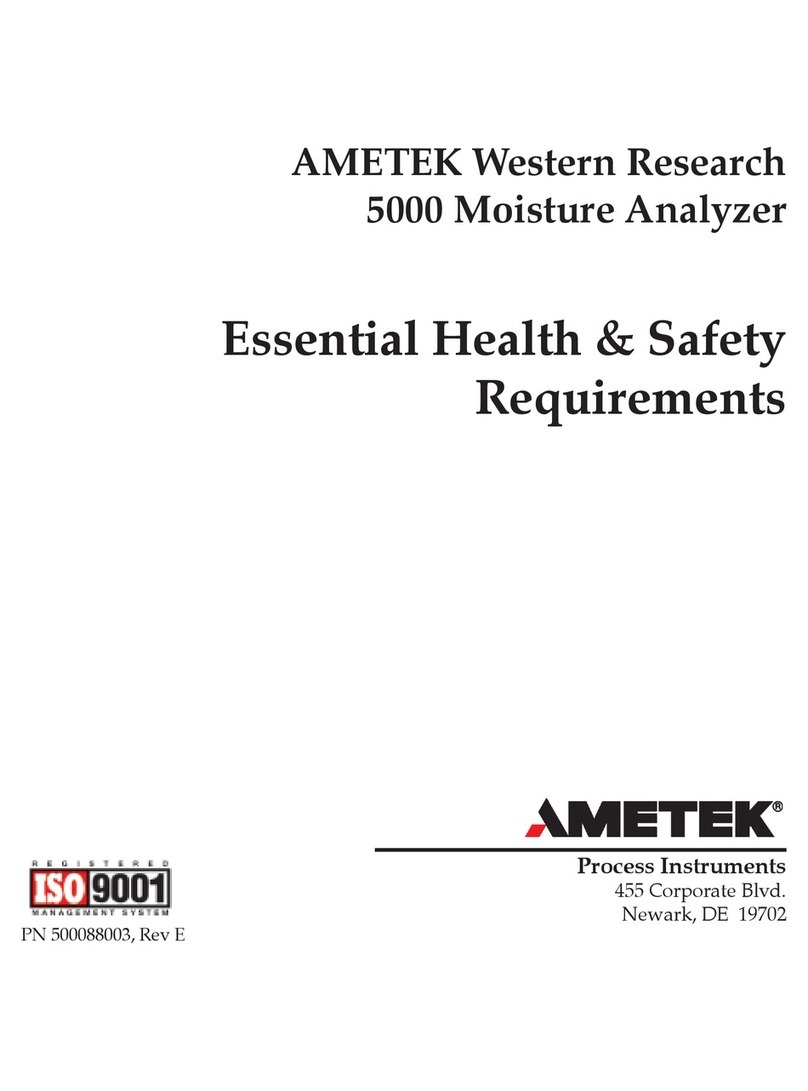 AMETEK Western Research
5000 Moisture Analyzer

Essential Health & Safety Requirements

AMETEK®

Process Instruments
455 Corporate Blvd.
Newark, DE 19702

REGISTERED
ISO 9001
MANAGEMENT SYSTEM
PN 500088003, Rev E